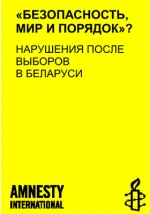 «БЕЗОПАСНОСТЬ, МИР И ПОРЯДОК»?

НАРУШЕНИЯ ПОСЛЕ ВЫБОРОВ В БЕЛАРУСИ

AMNESTY INTERNATIONAL